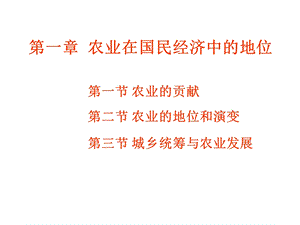 第一章 农业在国民经济中的地位

第一节 农业的贡献

第二节 农业的地位和演变

第三节 城乡统筹与农业发展